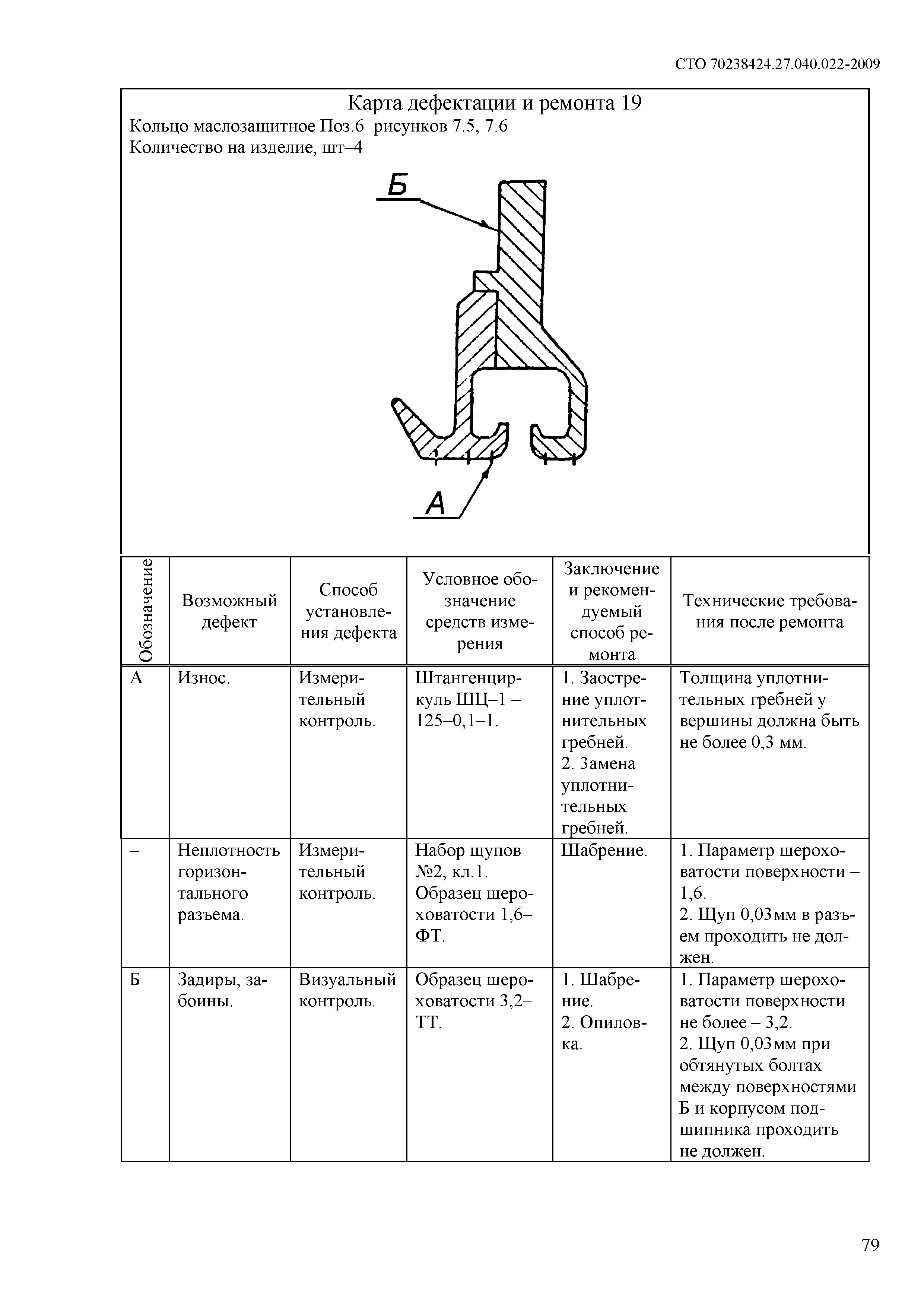 СТО 70238424.27.040.022-2009

Карта дефектации и ремонта 19
Кольцо маслозащитное Поз.6 рисунков 7.5, 7.6
Количество на изделие, шт–4

Б

А

| Обозначение | Возможный дефект | Способ установления дефекта | Условное обозначение средств измерения | Заключение и рекомендуемый способ ремонта | Технические требования после ремонта |
|---|---|---|---|---|---|
| А | Износ. | Измерительный контроль. | Штангенциркуль ШЦ–1 – 125–0,1–1. | 1. Заострение уплотнительных гребней. 2. Замена уплотнительных гребней. | Толщина уплотнительных гребней у вершины должна быть не более 0,3 мм. |
| – | Неплотность горизонтального разъема. | Измерительный контроль. | Набор щупов №2, кл.1. Образец шероховатости 1,6–ФТ. | Шабрение. | 1. Параметр шероховатости поверхности – 1,6. 2. Щуп 0,03мм в разъем проходить не должен. |
| Б | Задиры, забоины. | Визуальный контроль. | Образец шероховатости 3,2–ТТ. | 1. Шабрение. 2. Опиловка. | 1. Параметр шероховатости поверхности не более – 3,2. 2. Щуп 0,03мм при обтянутых болтах между поверхностями Б и корпусом подшипника проходить не должен. |

79